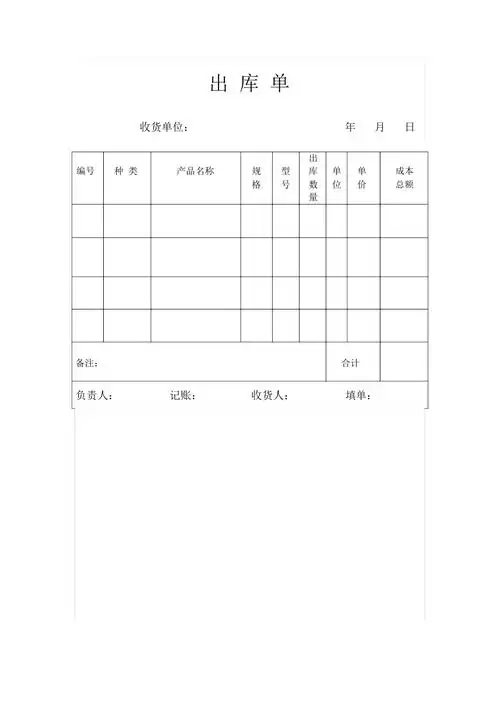 出 库 单

收货单位：　　　　　　　　　　　　年　　月　　日

| 编号 | 种 类 | 产品名称 | 规格 | 型号 | 出库数量 | 单位 | 单价 | 成本总额 |
|---|---|---|---|---|---|---|---|---|
| | | | | | | | | |
| | | | | | | | | |
| | | | | | | | | |
| | | | | | | | | |
| 备注： | | | | | | 合计 | | |

负责人：　　　　记账：　　　　收货人：　　　　填单：